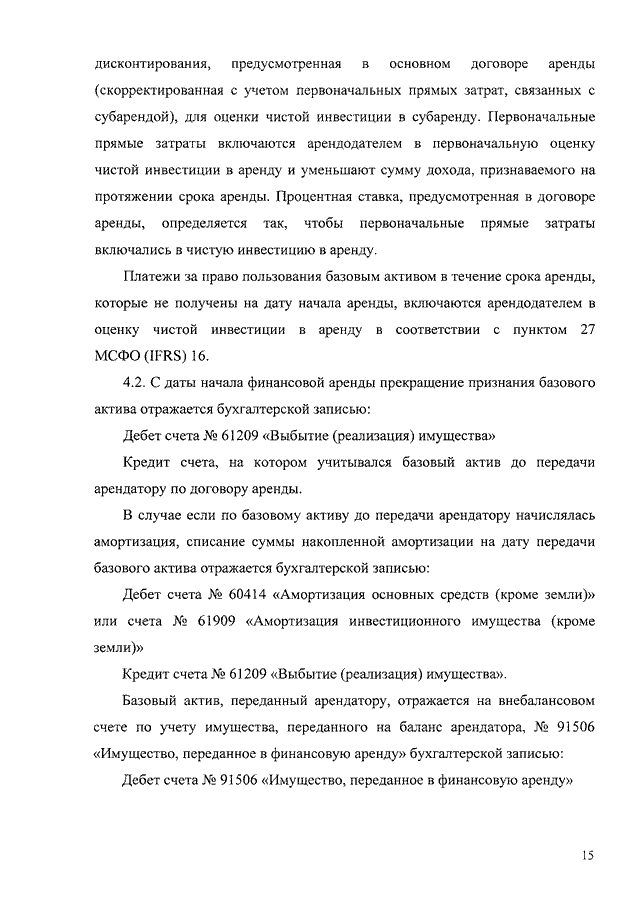 дисконтирования, предусмотренная в основном договоре аренды (скорректированная с учетом первоначальных прямых затрат, связанных с субарендой), для оценки чистой инвестиции в субаренду. Первоначальные прямые затраты включаются арендодателем в первоначальную оценку чистой инвестиции в аренду и уменьшают сумму дохода, признаваемого на протяжении срока аренды. Процентная ставка, предусмотренная в договоре аренды, определяется так, чтобы первоначальные прямые затраты включались в чистую инвестицию в аренду.

Платежи за право пользования базовым активом в течение срока аренды, которые не получены на дату начала аренды, включаются арендодателем в оценку чистой инвестиции в аренду в соответствии с пунктом 27 МСФО (IFRS) 16.

4.2. С даты начала финансовой аренды прекращение признания базового актива отражается бухгалтерской записью:

Дебет счета № 61209 «Выбытие (реализация) имущества»

Кредит счета, на котором учитывался базовый актив до передачи арендатору по договору аренды.

В случае если по базовому активу до передачи арендатору начислялась амортизация, списание суммы накопленной амортизации на дату передачи базового актива отражается бухгалтерской записью:

Дебет счета № 60414 «Амортизация основных средств (кроме земли)» или счета № 61909 «Амортизация инвестиционного имущества (кроме земли)»

Кредит счета № 61209 «Выбытие (реализация) имущества».

Базовый актив, переданный арендатору, отражается на внебалансовом счете по учету имущества, переданного на баланс арендатора, № 91506 «Имущество, переданное в финансовую аренду» бухгалтерской записью:

Дебет счета № 91506 «Имущество, переданное в финансовую аренду»

15